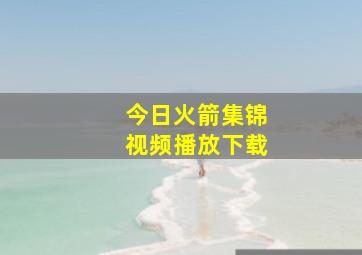 今日火箭集锦
视频播放下载